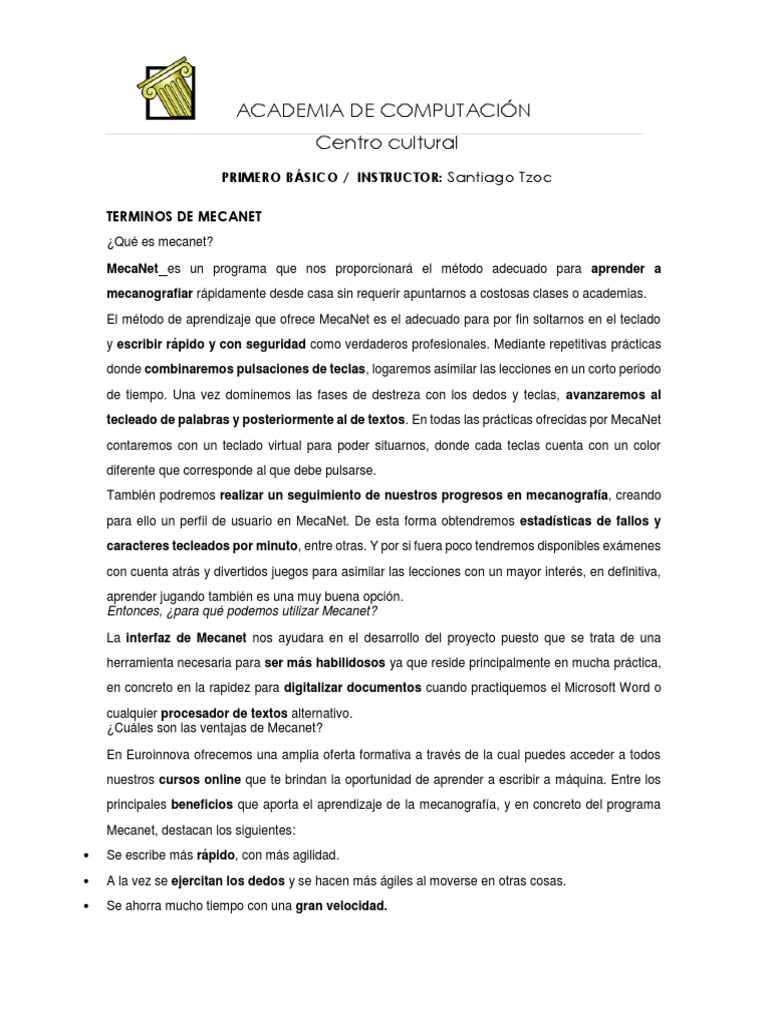 ACADEMIA DE COMPUTACIÓN

Centro cultural

PRIMERO BÁSICO / INSTRUCTOR: Santiago Tzoc

TERMINOS DE MECANET

¿Qué es mecanet?

MecaNet_es un programa que nos proporcionará el método adecuado para aprender a mecanografiar rápidamente desde casa sin requerir apuntarnos a costosas clases o academias.

El método de aprendizaje que ofrece MecaNet es el adecuado para por fin soltarnos en el teclado y escribir rápido y con seguridad como verdaderos profesionales. Mediante repetitivas prácticas donde combinaremos pulsaciones de teclas, logaremos asimilar las lecciones en un corto periodo de tiempo. Una vez dominemos las fases de destreza con los dedos y teclas, avanzaremos al tecleado de palabras y posteriormente al de textos. En todas las prácticas ofrecidas por MecaNet contaremos con un teclado virtual para poder situarnos, donde cada teclas cuenta con un color diferente que corresponde al que debe pulsarse.

También podremos realizar un seguimiento de nuestros progresos en mecanografía, creando para ello un perfil de usuario en MecaNet. De esta forma obtendremos estadísticas de fallos y caracteres tecleados por minuto, entre otras. Y por si fuera poco tendremos disponibles exámenes con cuenta atrás y divertidos juegos para asimilar las lecciones con un mayor interés, en definitiva, aprender jugando también es una muy buena opción.

Entonces, ¿para qué podemos utilizar Mecanet?

La interfaz de Mecanet nos ayudara en el desarrollo del proyecto puesto que se trata de una herramienta necesaria para ser más habilidosos ya que reside principalmente en mucha práctica, en concreto en la rapidez para digitalizar documentos cuando practiquemos el Microsoft Word o cualquier procesador de textos alternativo.

¿Cuáles son las ventajas de Mecanet?

En Euroinnova ofrecemos una amplia oferta formativa a través de la cual puedes acceder a todos nuestros cursos online que te brindan la oportunidad de aprender a escribir a máquina. Entre los principales beneficios que aporta el aprendizaje de la mecanografía, y en concreto del programa Mecanet, destacan los siguientes:

• Se escribe más rápido, con más agilidad.
• A la vez se ejercitan los dedos y se hacen más ágiles al moverse en otras cosas.
• Se ahorra mucho tiempo con una gran velocidad.